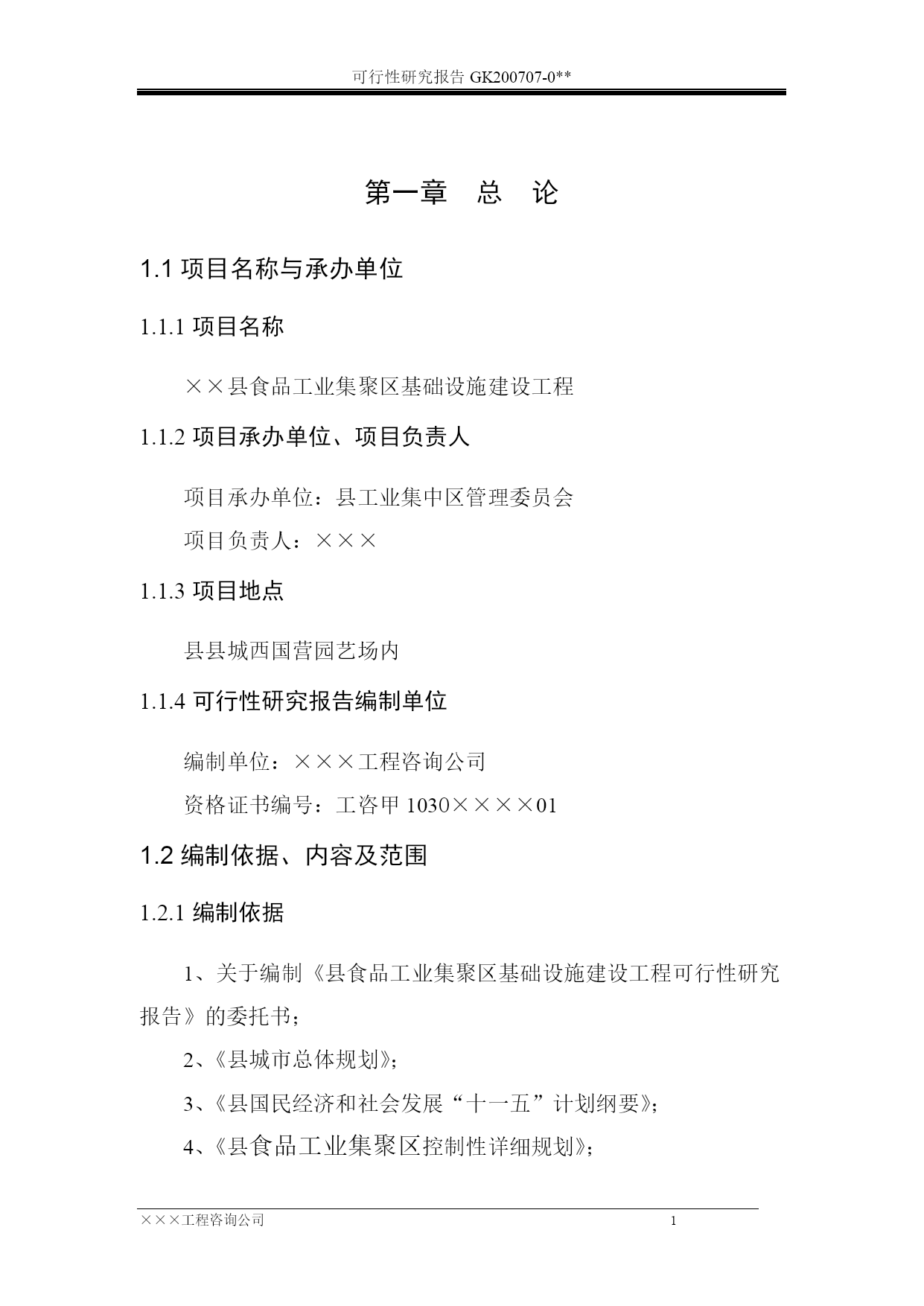 可行性研究报告 GK200707-0**

第一章　总　论

1.1 项目名称与承办单位

1.1.1 项目名称

××县食品工业集聚区基础设施建设工程

1.1.2 项目承办单位、项目负责人

项目承办单位：县工业集中区管理委员会

项目负责人：×××

1.1.3 项目地点

县县城西国营园艺场内

1.1.4 可行性研究报告编制单位

编制单位：×××工程咨询公司

资格证书编号：工咨甲 1030××××01

1.2 编制依据、内容及范围

1.2.1 编制依据

1、关于编制《县食品工业集聚区基础设施建设工程可行性研究报告》的委托书；

2、《县城市总体规划》；

3、《县国民经济和社会发展“十一五”计划纲要》；

4、《县食品工业集聚区控制性详细规划》；

×××工程咨询公司　1